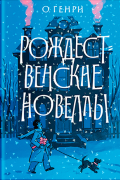 О. ГЕНРИ

РОЖДЕСТВЕНСКИЕ НОВЕЛЛЫ